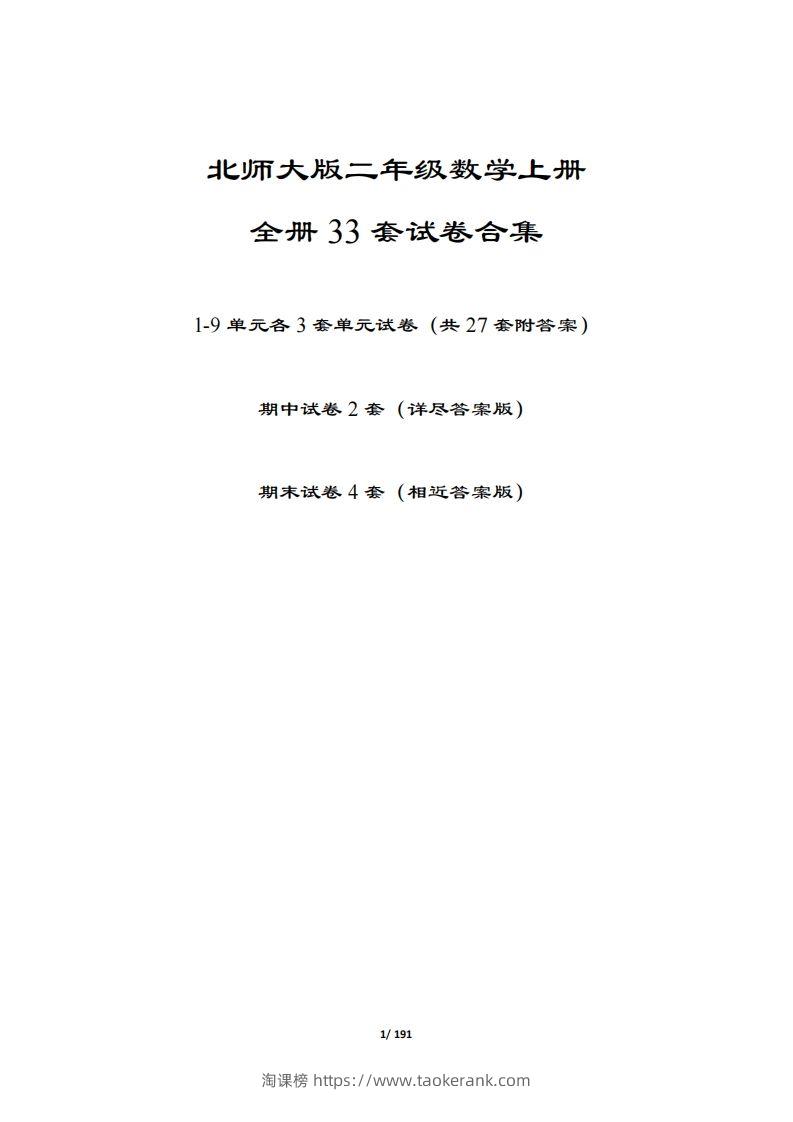 北师大版二年级数学上册

全册 33 套试卷合集

1-9 单元各 3 套单元试卷（共 27 套附答案）

期中试卷 2 套（详尽答案版）

期末试卷 4 套（相近答案版）

1/ 191

淘课榜 https://www.taokerank.com